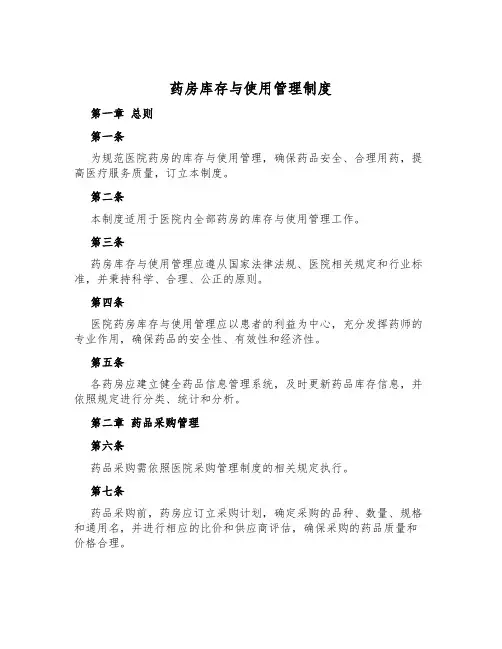 药房库存与使用管理制度

第一章 总则

第一条

为规范医院药房的库存与使用管理，确保药品安全、合理用药，提高医疗服务质量，订立本制度。

第二条

本制度适用于医院内全部药房的库存与使用管理工作。

第三条

药房库存与使用管理应遵从国家法律法规、医院相关规定和行业标准，并秉持科学、合理、公正的原则。

第四条

医院药房库存与使用管理应以患者的利益为中心，充分发挥药师的专业作用，确保药品的安全性、有效性和经济性。

第五条

各药房应建立健全药品信息管理系统，及时更新药品库存信息，并依照规定进行分类、统计和分析。

第二章 药品采购管理

第六条

药品采购需依照医院采购管理制度的相关规定执行。

第七条

药品采购前，药房应订立采购计划，确定采购的品种、数量、规格和通用名，并进行相应的比价和供应商评估，确保采购的药品质量和价格合理。